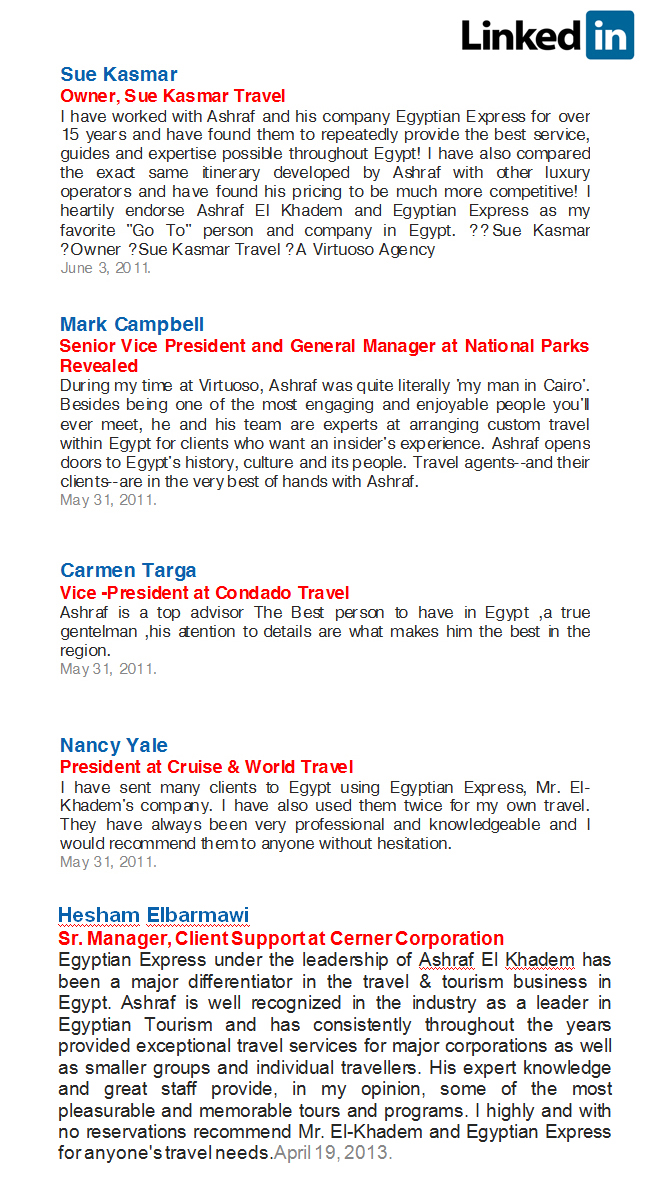 LinkedIn

Sue Kasmar
Owner, Sue Kasmar Travel
I have worked with Ashraf and his company Egyptian Express for over 15 years and have found them to repeatedly provide the best service, guides and expertise possible throughout Egypt! I have also compared the exact same itinerary developed by Ashraf with other luxury operators and have found his pricing to be much more competitive! I heartily endorse Ashraf El Khadem and Egyptian Express as my favorite "Go To" person and company in Egypt. ??Sue Kasmar ?Owner ?Sue Kasmar Travel ?A Virtuoso Agency
June 3, 2011.

Mark Campbell
Senior Vice President and General Manager at National Parks Revealed
During my time at Virtuoso, Ashraf was quite literally 'my man in Cairo'. Besides being one of the most engaging and enjoyable people you'll ever meet, he and his team are experts at arranging custom travel within Egypt for clients who want an insider's experience. Ashraf opens doors to Egypt's history, culture and its people. Travel agents--and their clients--are in the very best of hands with Ashraf.
May 31, 2011.

Carmen Targa
Vice -President at Condado Travel
Ashraf is a top advisor The Best person to have in Egypt ,a true gentelman ,his atention to details are what makes him the best in the region.
May 31, 2011.

Nancy Yale
President at Cruise & World Travel
I have sent many clients to Egypt using Egyptian Express, Mr. El-Khadem's company. I have also used them twice for my own travel. They have always been very professional and knowledgeable and I would recommend them to anyone without hesitation.
May 31, 2011.

Hesham Elbarmawi
Sr. Manager, Client Support at Cerner Corporation
Egyptian Express under the leadership of Ashraf El Khadem has been a major differentiator in the travel & tourism business in Egypt. Ashraf is well recognized in the industry as a leader in Egyptian Tourism and has consistently throughout the years provided exceptional travel services for major corporations as well as smaller groups and individual travellers. His expert knowledge and great staff provide, in my opinion, some of the most pleasurable and memorable tours and programs. I highly and with no reservations recommend Mr. El-Khadem and Egyptian Express for anyone's travel needs.April 19, 2013.